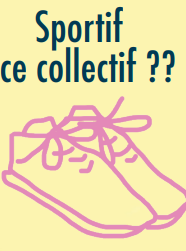 Sportif
ce collectif ??